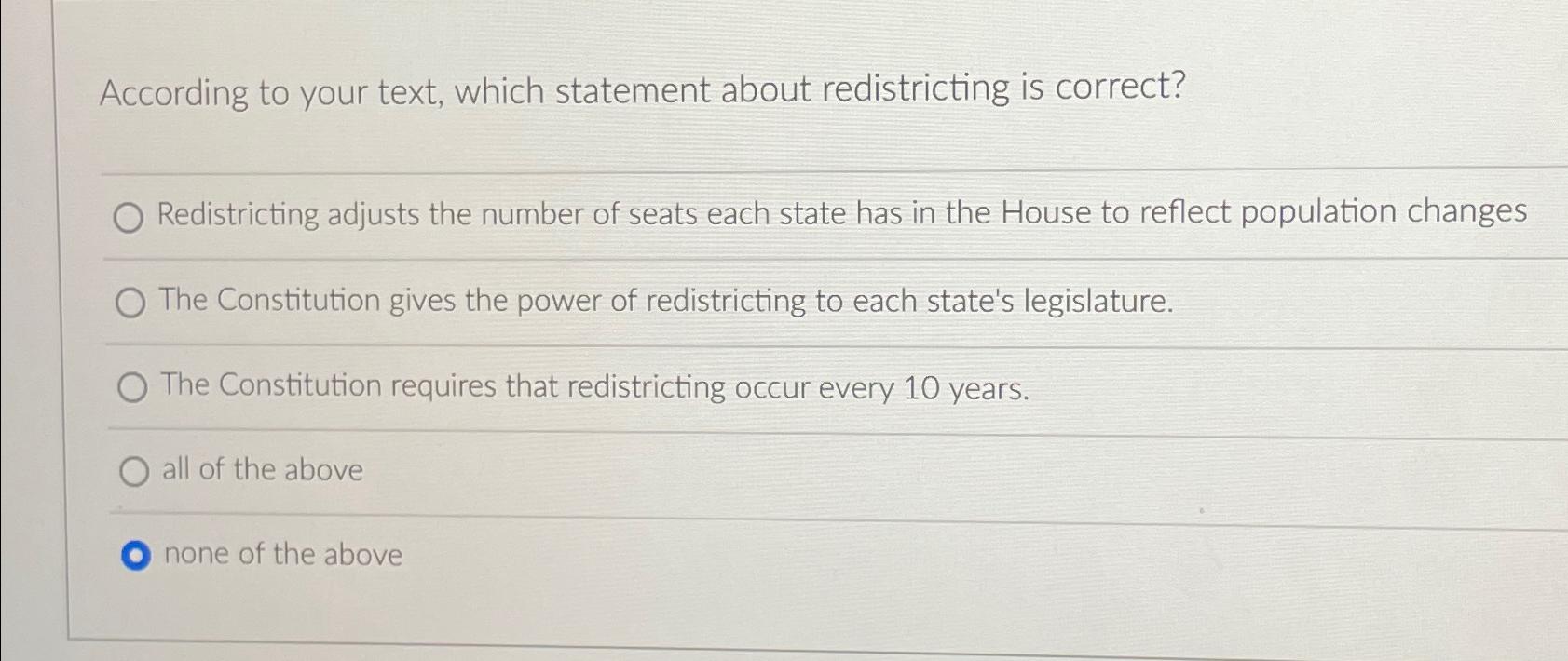 According to your text, which statement about redistricting is correct?

Redistricting adjusts the number of seats each state has in the House to reflect population changes

The Constitution gives the power of redistricting to each state's legislature.

The Constitution requires that redistricting occur every 10 years.

all of the above

none of the above